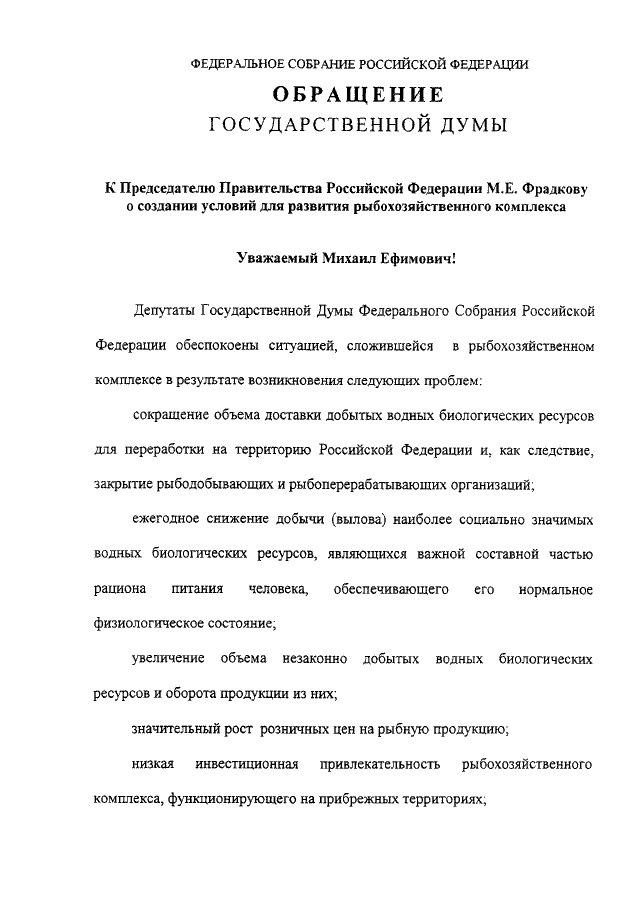 ФЕДЕРАЛЬНОЕ СОБРАНИЕ РОССИЙСКОЙ ФЕДЕРАЦИИ
ОБРАЩЕНИЕ
ГОСУДАРСТВЕННОЙ ДУМЫ

К Председателю Правительства Российской Федерации М.Е. Фрадкову о создании условий для развития рыбохозяйственного комплекса

Уважаемый Михаил Ефимович!

Депутаты Государственной Думы Федерального Собрания Российской Федерации обеспокоены ситуацией, сложившейся в рыбохозяйственном комплексе в результате возникновения следующих проблем:

сокращение объема доставки добытых водных биологических ресурсов для переработки на территорию Российской Федерации и, как следствие, закрытие рыбодобывающих и рыбоперерабатывающих организаций;

ежегодное снижение добычи (вылова) наиболее социально значимых водных биологических ресурсов, являющихся важной составной частью рациона питания человека, обеспечивающего его нормальное физиологическое состояние;

увеличение объема незаконно добытых водных биологических ресурсов и оборота продукции из них;

значительный рост розничных цен на рыбную продукцию;

низкая инвестиционная привлекательность рыбохозяйственного комплекса, функционирующего на прибрежных территориях;